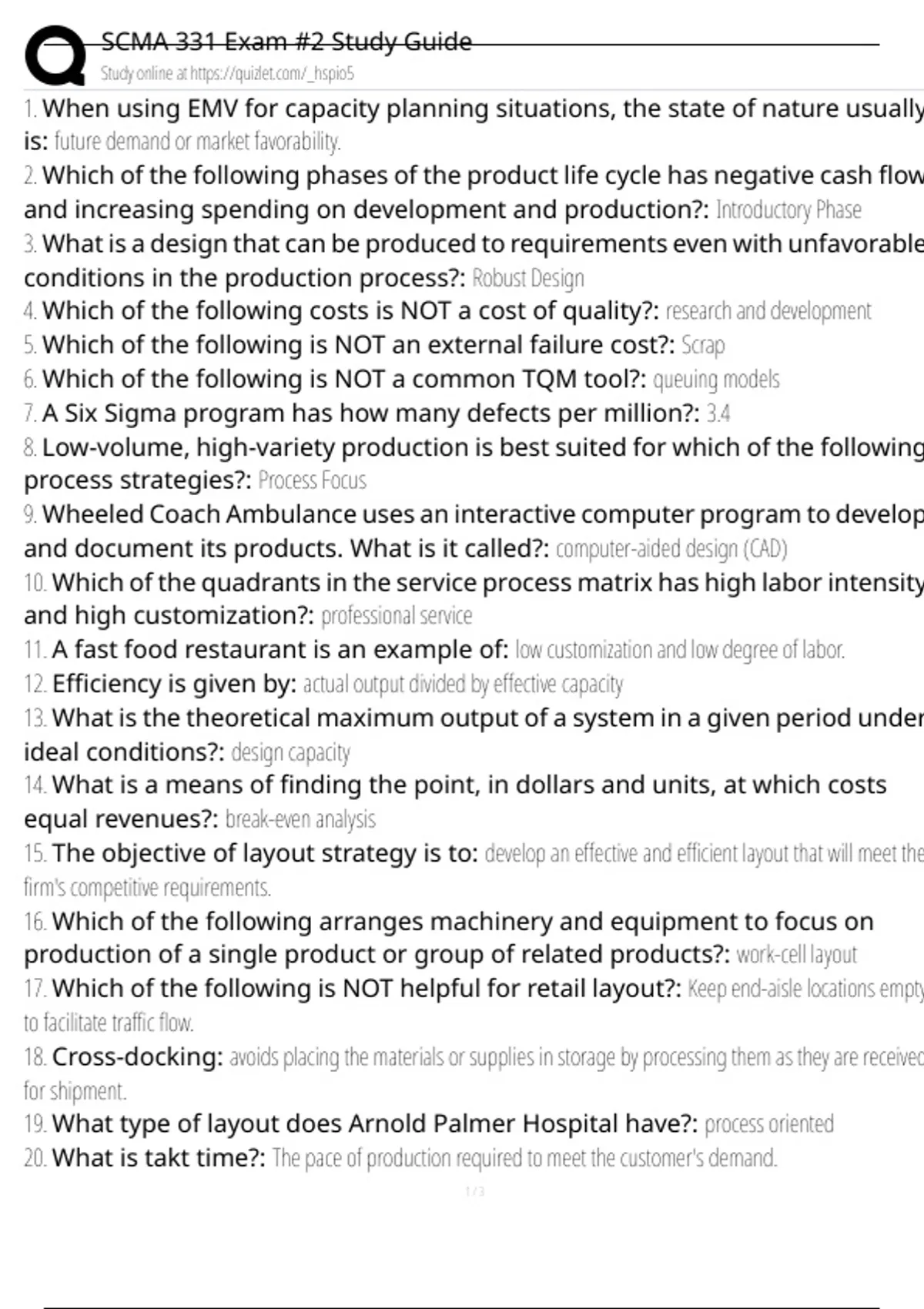 SCMA 331 Exam #2 Study Guide
Study online at https://quizlet.com/_hspio5

1. When using EMV for capacity planning situations, the state of nature usually is: future demand or market favorability.

2. Which of the following phases of the product life cycle has negative cash flow and increasing spending on development and production?: Introductory Phase

3. What is a design that can be produced to requirements even with unfavorable conditions in the production process?: Robust Design

4. Which of the following costs is NOT a cost of quality?: research and development

5. Which of the following is NOT an external failure cost?: Scrap

6. Which of the following is NOT a common TQM tool?: queuing models

7. A Six Sigma program has how many defects per million?: 3.4

8. Low-volume, high-variety production is best suited for which of the following process strategies?: Process Focus

9. Wheeled Coach Ambulance uses an interactive computer program to develop and document its products. What is it called?: computer-aided design (CAD)

10. Which of the quadrants in the service process matrix has high labor intensity and high customization?: professional service

11. A fast food restaurant is an example of: low customization and low degree of labor.

12. Efficiency is given by: actual output divided by effective capacity

13. What is the theoretical maximum output of a system in a given period under ideal conditions?: design capacity

14. What is a means of finding the point, in dollars and units, at which costs equal revenues?: break-even analysis

15. The objective of layout strategy is to: develop an effective and efficient layout that will meet the firm's competitive requirements.

16. Which of the following arranges machinery and equipment to focus on production of a single product or group of related products?: work-cell layout

17. Which of the following is NOT helpful for retail layout?: Keep end-aisle locations empty to facilitate traffic flow.

18. Cross-docking: avoids placing the materials or supplies in storage by processing them as they are received for shipment.

19. What type of layout does Arnold Palmer Hospital have?: process oriented

20. What is takt time?: The pace of production required to meet the customer's demand.

1 / 3